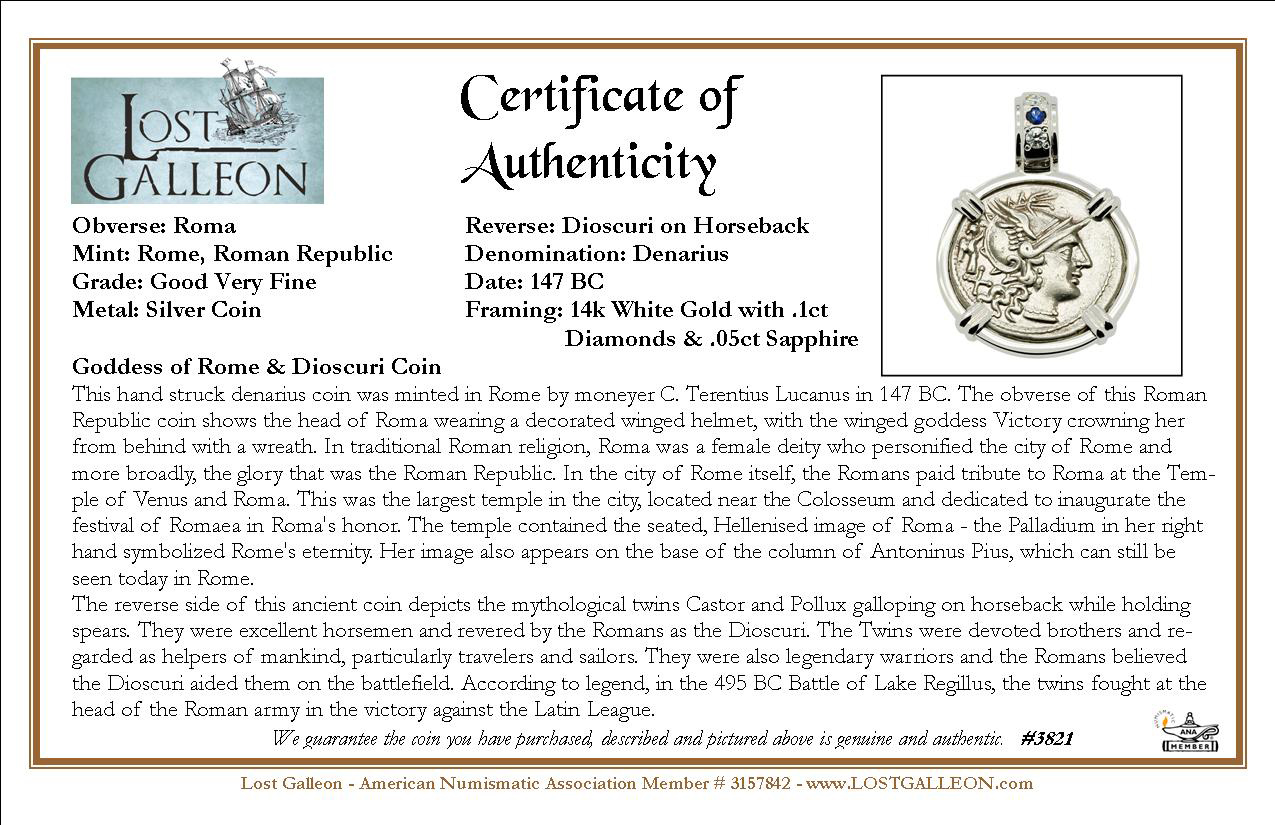 LOST GALLEON

Certificate of Authenticity

Obverse: Roma
Mint: Rome, Roman Republic
Grade: Good Very Fine
Metal: Silver Coin

Reverse: Dioscuri on Horseback
Denomination: Denarius
Date: 147 BC
Framing: 14k White Gold with .1ct Diamonds & .05ct Sapphire

Goddess of Rome & Dioscuri Coin
This hand struck denarius coin was minted in Rome by moneyer C. Terentius Lucanus in 147 BC. The obverse of this Roman Republic coin shows the head of Roma wearing a decorated winged helmet, with the winged goddess Victory crowning her from behind with a wreath. In traditional Roman religion, Roma was a female deity who personified the city of Rome and more broadly, the glory that was the Roman Republic. In the city of Rome itself, the Romans paid tribute to Roma at the Temple of Venus and Roma. This was the largest temple in the city, located near the Colosseum and dedicated to inaugurate the festival of Romaea in Roma's honor. The temple contained the seated, Hellenised image of Roma - the Palladium in her right hand symbolized Rome's eternity. Her image also appears on the base of the column of Antoninus Pius, which can still be seen today in Rome.
The reverse side of this ancient coin depicts the mythological twins Castor and Pollux galloping on horseback while holding spears. They were excellent horsemen and revered by the Romans as the Dioscuri. The Twins were devoted brothers and regarded as helpers of mankind, particularly travelers and sailors. They were also legendary warriors and the Romans believed the Dioscuri aided them on the battlefield. According to legend, in the 495 BC Battle of Lake Regillus, the twins fought at the head of the Roman army in the victory against the Latin League.

We guarantee the coin you have purchased, described and pictured above is genuine and authentic. #3821

ANA MEMBER

Lost Galleon - American Numismatic Association Member # 3157842 - www.LOSTGALLEON.com